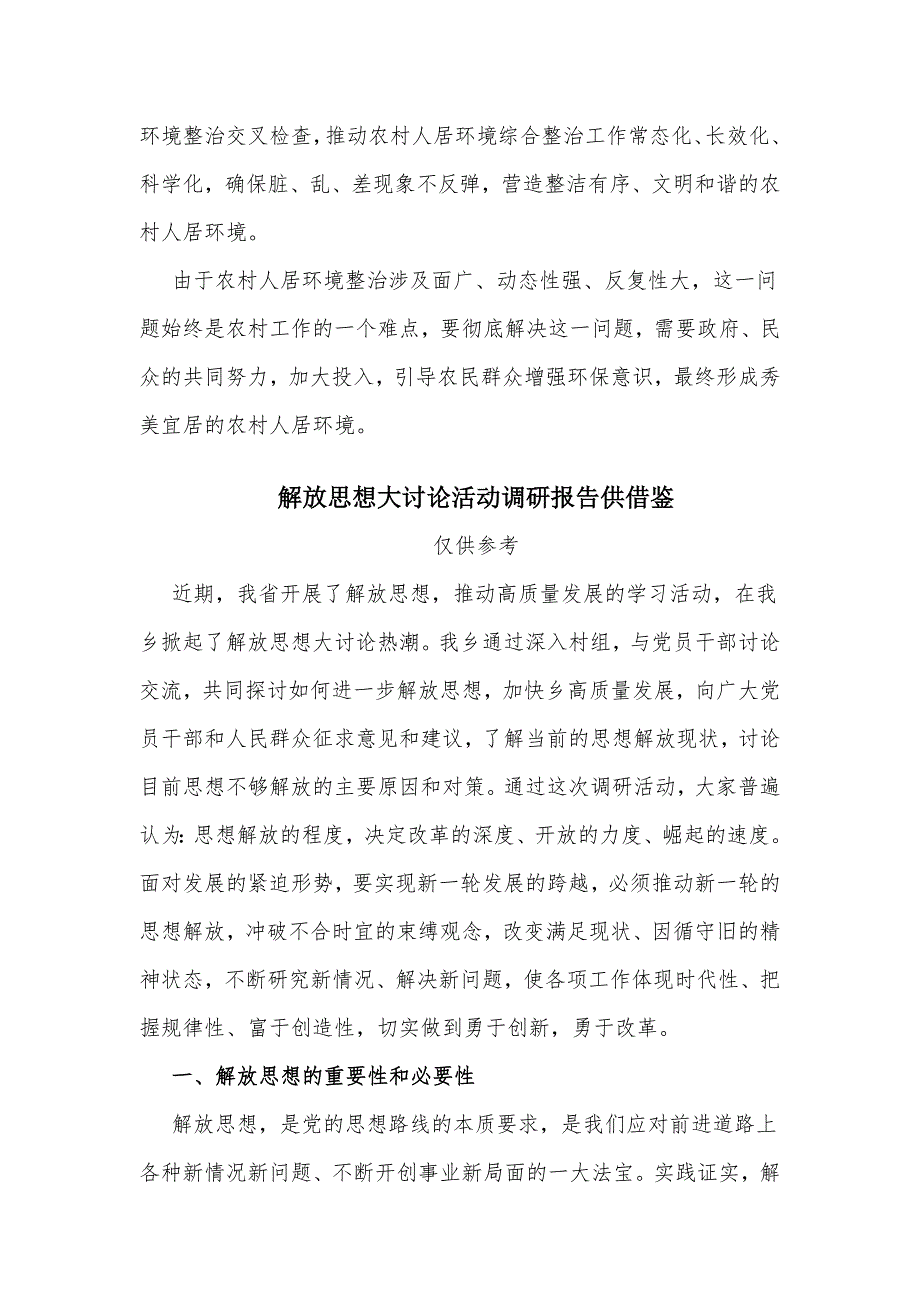 环境整治交叉检查，推动农村人居环境综合整治工作常态化、长效化、科学化，确保脏、乱、差现象不反弹，营造整洁有序、文明和谐的农村人居环境。

由于农村人居环境整治涉及面广、动态性强、反复性大，这一问题始终是农村工作的一个难点，要彻底解决这一问题，需要政府、民众的共同努力，加大投入，引导农民群众增强环保意识，最终形成秀美宜居的农村人居环境。

解放思想大讨论活动调研报告供借鉴

仅供参考

近期，我省开展了解放思想，推动高质量发展的学习活动，在我乡掀起了解放思想大讨论热潮。我乡通过深入村组，与党员干部讨论交流，共同探讨如何进一步解放思想，加快乡高质量发展，向广大党员干部和人民群众征求意见和建议，了解当前的思想解放现状，讨论目前思想不够解放的主要原因和对策。通过这次调研活动，大家普遍认为：思想解放的程度，决定改革的深度、开放的力度、崛起的速度。面对发展的紧迫形势，要实现新一轮发展的跨越，必须推动新一轮的思想解放，冲破不合时宜的束缚观念，改变满足现状、因循守旧的精神状态，不断研究新情况、解决新问题，使各项工作体现时代性、把握规律性、富于创造性，切实做到勇于创新，勇于改革。

一、解放思想的重要性和必要性

解放思想，是党的思想路线的本质要求，是我们应对前进道路上各种新情况新问题、不断开创事业新局面的一大法宝。实践证实，解